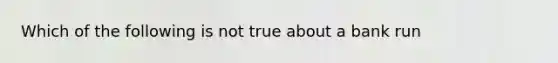 Which of the following is not true about a bank run